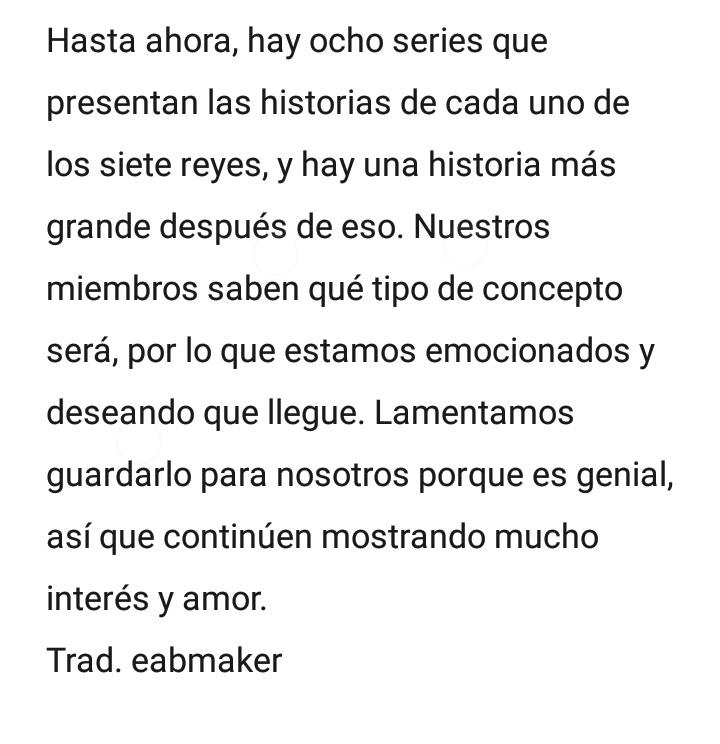 Hasta ahora, hay ocho series que presentan las historias de cada uno de los siete reyes, y hay una historia más grande después de eso. Nuestros miembros saben qué tipo de concepto será, por lo que estamos emocionados y deseando que llegue. Lamentamos guardarlo para nosotros porque es genial, así que continúen mostrando mucho interés y amor.
Trad. eabmaker